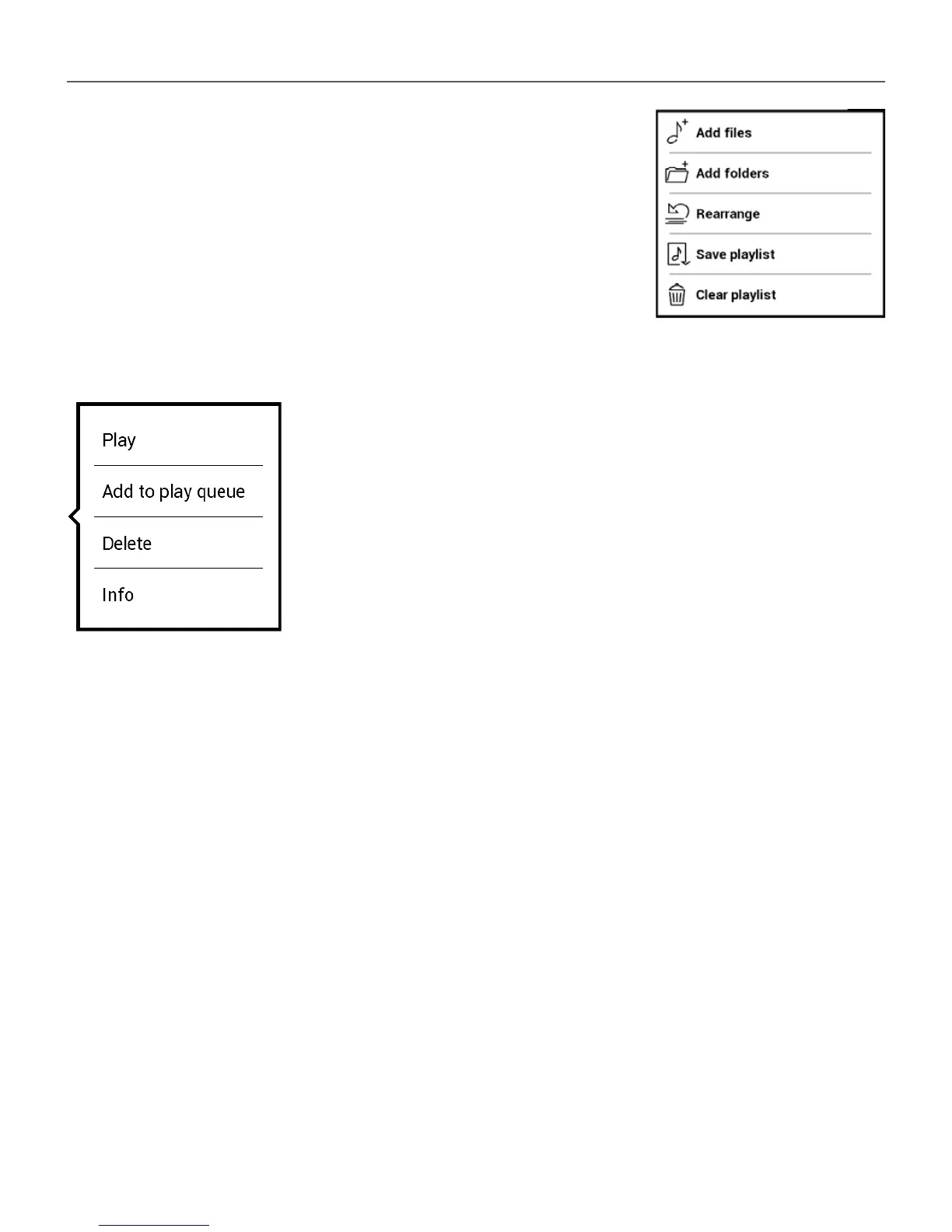 Add files
Add folders
Rearrange
Save playlist
Clear playlist

Play
Add to play queue
Delete
Info